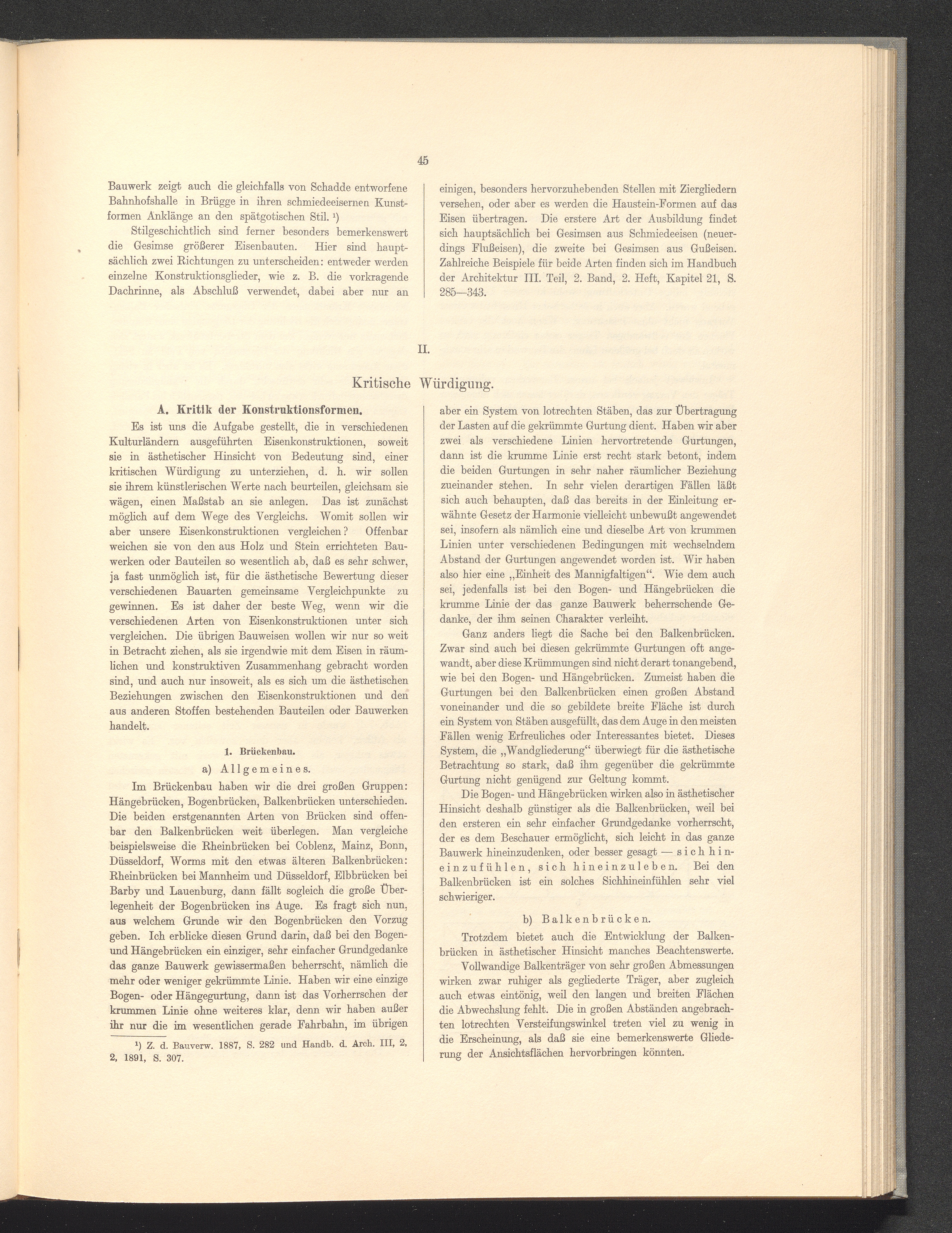 45

Bauwerk zeigt auch die gleichfalls von Schadde entworfene Bahnhofshalle in Brügge in ihren schmiedeeisernen Kunstformen Anklänge an den spätgotischen Stil. ¹)

Stilgeschichtlich sind ferner besonders bemerkenswert die Gesimse größerer Eisenbauten. Hier sind hauptsächlich zwei Richtungen zu unterscheiden: entweder werden einzelne Konstruktionsglieder, wie z. B. die vorkragende Dachrinne, als Abschluß verwendet, dabei aber nur an einigen, besonders hervorzuhebenden Stellen mit Ziergliedern versehen, oder aber es werden die Haustein-Formen auf das Eisen übertragen. Die erstere Art der Ausbildung findet sich hauptsächlich bei Gesimsen aus Schmiedeeisen (neuerdings Flußeisen), die zweite bei Gesimsen aus Gußeisen. Zahlreiche Beispiele für beide Arten finden sich im Handbuch der Architektur III. Teil, 2. Band, 2. Heft, Kapitel 21, S. 285—343.

II.

Kritische Würdigung.

A. Kritik der Konstruktionsformen.

Es ist uns die Aufgabe gestellt, die in verschiedenen Kulturländern ausgeführten Eisenkonstruktionen, soweit sie in ästhetischer Hinsicht von Bedeutung sind, einer kritischen Würdigung zu unterziehen, d. h. wir sollen sie ihrem künstlerischen Werte nach beurteilen, gleichsam sie wägen, einen Maßstab an sie anlegen. Das ist zunächst möglich auf dem Wege des Vergleichs. Womit sollen wir aber unsere Eisenkonstruktionen vergleichen? Offenbar weichen sie von den aus Holz und Stein errichteten Bauwerken oder Bauteilen so wesentlich ab, daß es sehr schwer, ja fast unmöglich ist, für die ästhetische Bewertung dieser verschiedenen Bauarten gemeinsame Vergleichpunkte zu gewinnen. Es ist daher der beste Weg, wenn wir die verschiedenen Arten von Eisenkonstruktionen unter sich vergleichen. Die übrigen Bauweisen wollen wir nur so weit in Betracht ziehen, als sie irgendwie mit dem Eisen in räumlichen und konstruktiven Zusammenhang gebracht worden sind, und auch nur insoweit, als es sich um die ästhetischen Beziehungen zwischen den Eisenkonstruktionen und den aus anderen Stoffen bestehenden Bauteilen oder Bauwerken handelt.

1. Brückenbau.

a) Allgemeines.

Im Brückenbau haben wir die drei großen Gruppen: Hängebrücken, Bogenbrücken, Balkenbrücken unterschieden. Die beiden erstgenannten Arten von Brücken sind offenbar den Balkenbrücken weit überlegen. Man vergleiche beispielsweise die Rheinbrücken bei Coblenz, Mainz, Bonn, Düsseldorf, Worms mit den etwas älteren Balkenbrücken: Rheinbrücken bei Mannheim und Düsseldorf, Elbbrücken bei Barby und Lauenburg, dann fällt sogleich die große Überlegenheit der Bogenbrücken ins Auge. Es fragt sich nun, aus welchem Grunde wir den Bogenbrücken den Vorzug geben. Ich erblicke diesen Grund darin, daß bei den Bogen- und Hängebrücken ein einziger, sehr einfacher Grundgedanke das ganze Bauwerk gewissermaßen beherrscht, nämlich die mehr oder weniger gekrümmte Linie. Haben wir eine einzige Bogen- oder Hängegurtung, dann ist das Vorherrschen der krummen Linie ohne weiteres klar, denn wir haben außer ihr nur die im wesentlichen gerade Fahrbahn, im übrigen aber ein System von lotrechten Stäben, das zur Übertragung der Lasten auf die gekrümmte Gurtung dient. Haben wir aber zwei als verschiedene Linien hervortretende Gurtungen, dann ist die krumme Linie erst recht stark betont, indem die beiden Gurtungen in sehr naher räumlicher Beziehung zueinander stehen. In sehr vielen derartigen Fällen läßt sich auch behaupten, daß das bereits in der Einleitung erwähnte Gesetz der Harmonie vielleicht unbewußt angewendet sei, insofern als nämlich eine und dieselbe Art von krummen Linien unter verschiedenen Bedingungen mit wechselndem Abstand der Gurtungen angewendet worden ist. Wir haben also hier eine „Einheit des Mannigfaltigen“. Wie dem auch sei, jedenfalls ist bei den Bogen- und Hängebrücken die krumme Linie der das ganze Bauwerk beherrschende Gedanke, der ihm seinen Charakter verleiht.

Ganz anders liegt die Sache bei den Balkenbrücken. Zwar sind auch bei diesen gekrümmte Gurtungen oft angewandt, aber diese Krümmungen sind nicht derart tonangebend, wie bei den Bogen- und Hängebrücken. Zumeist haben die Gurtungen bei den Balkenbrücken einen großen Abstand voneinander und die so gebildete breite Fläche ist durch ein System von Stäben ausgefüllt, das dem Auge in den meisten Fällen wenig Erfreuliches oder Interessantes bietet. Dieses System, die „Wandgliederung“ überwiegt für die ästhetische Betrachtung so stark, daß ihm gegenüber die gekrümmte Gurtung nicht genügend zur Geltung kommt.

Die Bogen- und Hängebrücken wirken also in ästhetischer Hinsicht deshalb günstiger als die Balkenbrücken, weil bei den ersteren ein sehr einfacher Grundgedanke vorherrscht, der es dem Beschauer ermöglicht, sich leicht in das ganze Bauwerk hineinzudenken, oder besser gesagt — sich hineinzufühlen, sich hineinzuleben. Bei den Balkenbrücken ist ein solches Sichhineinfühlen sehr viel schwieriger.

b) Balkenbrücken.

Trotzdem bietet auch die Entwicklung der Balkenbrücken in ästhetischer Hinsicht manches Beachtenswerte.

Vollwandige Balkenträger von sehr großen Abmessungen wirken zwar ruhiger als gegliederte Träger, aber zugleich auch etwas eintönig, weil den langen und breiten Flächen die Abwechslung fehlt. Die in großen Abständen angebrachten lotrechten Versteifungswinkel treten viel zu wenig in die Erscheinung, als daß sie eine bemerkenswerte Gliederung der Ansichtsflächen hervorbringen könnten.

¹) Z. d. Bauverw. 1887, S. 282 und Handb. d. Arch. III, 2, 2, 1891, S. 307.